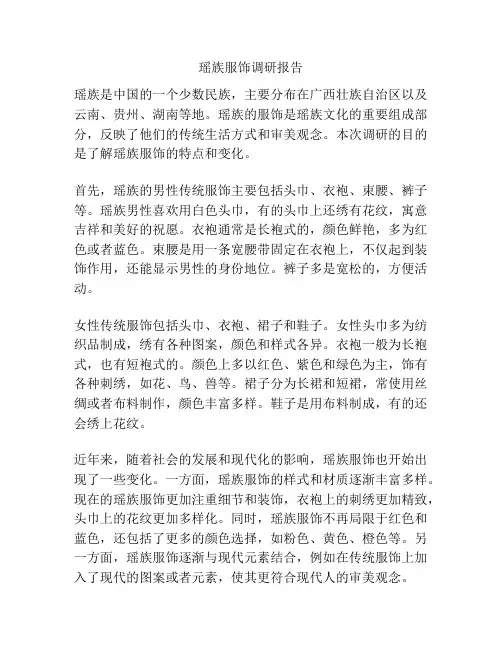 瑶族服饰调研报告

瑶族是中国的一个少数民族，主要分布在广西壮族自治区以及云南、贵州、湖南等地。瑶族的服饰是瑶族文化的重要组成部分，反映了他们的传统生活方式和审美观念。本次调研的目的是了解瑶族服饰的特点和变化。

首先，瑶族的男性传统服饰主要包括头巾、衣袍、束腰、裤子等。瑶族男性喜欢用白色头巾，有的头巾上还绣有花纹，寓意吉祥和美好的祝愿。衣袍通常是长袍式的，颜色鲜艳，多为红色或者蓝色。束腰是用一条宽腰带固定在衣袍上，不仅起到装饰作用，还能显示男性的身份地位。裤子多是宽松的，方便活动。

女性传统服饰包括头巾、衣袍、裙子和鞋子。女性头巾多为纺织品制成，绣有各种图案，颜色和样式各异。衣袍一般为长袍式，也有短袍式的。颜色上多以红色、紫色和绿色为主，饰有各种刺绣，如花、鸟、兽等。裙子分为长裙和短裙，常使用丝绸或者布料制作，颜色丰富多样。鞋子是用布料制成，有的还会绣上花纹。

近年来，随着社会的发展和现代化的影响，瑶族服饰也开始出现了一些变化。一方面，瑶族服饰的样式和材质逐渐丰富多样。现在的瑶族服饰更加注重细节和装饰，衣袍上的刺绣更加精致，头巾上的花纹更加多样化。同时，瑶族服饰不再局限于红色和蓝色，还包括了更多的颜色选择，如粉色、黄色、橙色等。另一方面，瑶族服饰逐渐与现代元素结合，例如在传统服饰上加入了现代的图案或者元素，使其更符合现代人的审美观念。